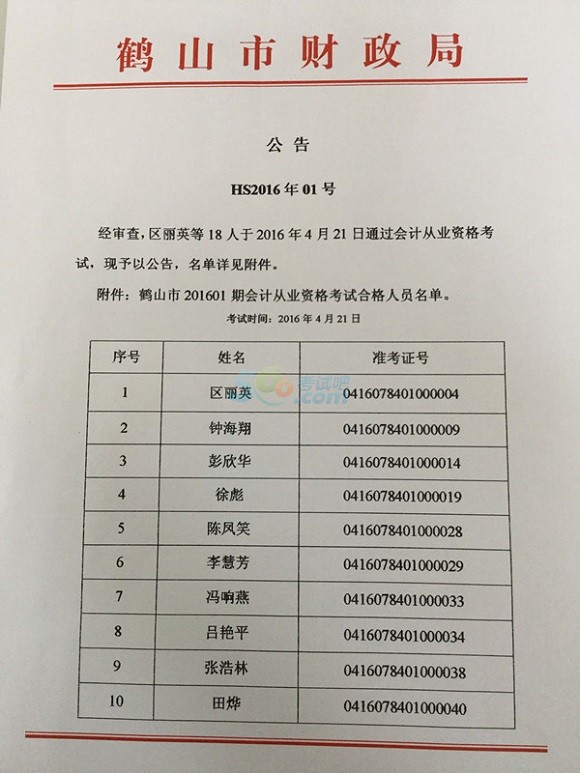 鹤山市财政局

公告

HS2016年01号

经审查，区丽英等18人于2016年4月21日通过会计从业资格考试，现予以公告，名单详见附件。

附件：鹤山市201601期会计从业资格考试合格人员名单。

考试时间：2016年4月21日

| 序号 | 姓名 | 准考证号 |
|---|---|---|
| 1 | 区丽英 | 0416078401000004 |
| 2 | 钟海翔 | 0416078401000009 |
| 3 | 彭欣华 | 0416078401000014 |
| 4 | 徐彪 | 0416078401000019 |
| 5 | 陈凤笑 | 0416078401000028 |
| 6 | 李慧芳 | 0416078401000029 |
| 7 | 冯响燕 | 0416078401000033 |
| 8 | 吕艳平 | 0416078401000034 |
| 9 | 张浩林 | 0416078401000038 |
| 10 | 田烨 | 0416078401000040 |

考试吧 .com